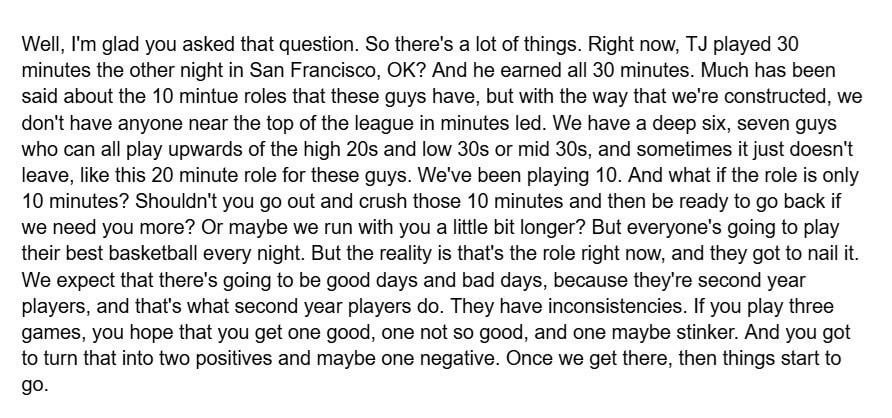 Well, I'm glad you asked that question. So there's a lot of things. Right now, TJ played 30 minutes the other night in San Francisco, OK? And he earned all 30 minutes. Much has been said about the 10 mintue roles that these guys have, but with the way that we're constructed, we don't have anyone near the top of the league in minutes led. We have a deep six, seven guys who can all play upwards of the high 20s and low 30s or mid 30s, and sometimes it just doesn't leave, like this 20 minute role for these guys. We've been playing 10. And what if the role is only 10 minutes? Shouldn't you go out and crush those 10 minutes and then be ready to go back if we need you more? Or maybe we run with you a little bit longer? But everyone's going to play their best basketball every night. But the reality is that's the role right now, and they got to nail it. We expect that there's going to be good days and bad days, because they're second year players, and that's what second year players do. They have inconsistencies. If you play three games, you hope that you get one good, one not so good, and one maybe stinker. And you got to turn that into two positives and maybe one negative. Once we get there, then things start to go.